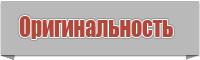 Оригинальность